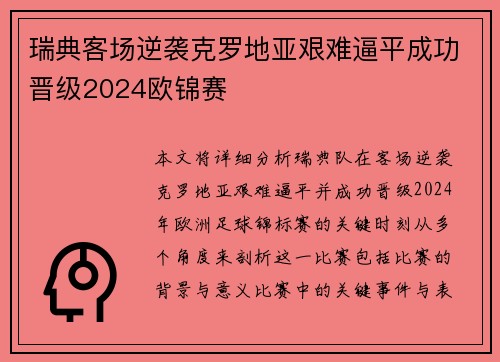 瑞典客场逆袭克罗地亚艰难逼平成功晋级2024欧锦赛

本文将详细分析瑞典队在客场逆袭克罗地亚艰难逼平并成功晋级2024年欧洲足球锦标赛的关键时刻从多个角度来剖析这一比赛包括比赛的背景与意义比赛中的关键事件与表